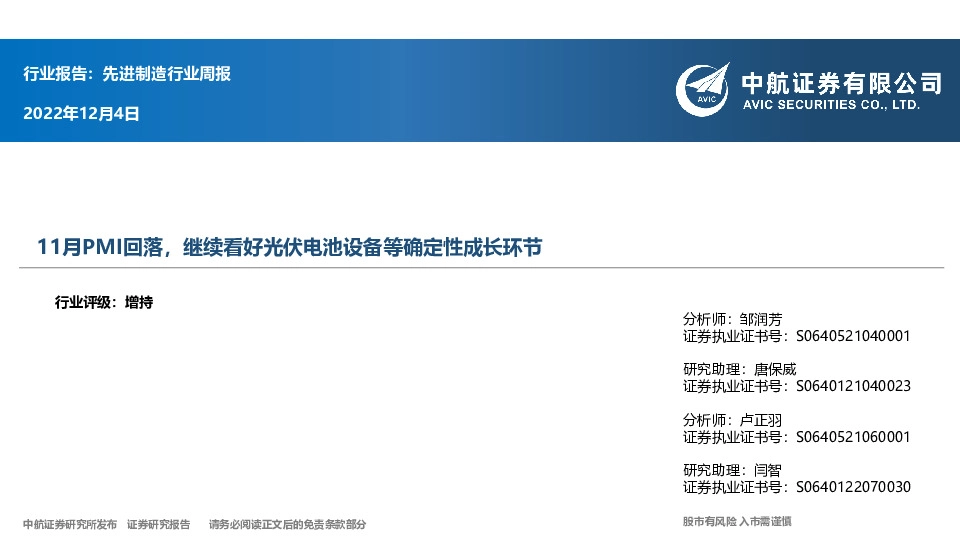 行业报告：先进制造行业周报

2022年12月4日

AVIC

中航证券有限公司
AVIC SECURITIES CO., LTD.

11月PMI回落，继续看好光伏电池设备等确定性成长环节

行业评级：增持

分析师：邹润芳
证券执业证书号：S0640521040001

研究助理：唐保威
证券执业证书号：S0640121040023

分析师：卢正羽
证券执业证书号：S0640521060001

研究助理：闫智
证券执业证书号：S0640122070030

中航证券研究所发布 证券研究报告 请务必阅读正文后的免责条款部分

股市有风险 入市需谨慎